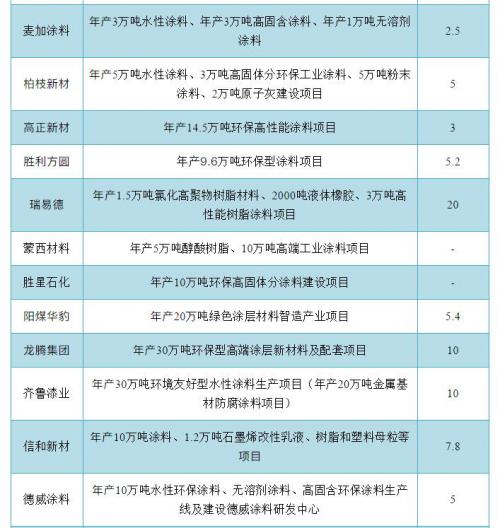 | | | |
|---|---|---|
| 麦加涂料 | 年产3万吨水性涂料、年产3万吨高固含涂料、年产1万吨无溶剂涂料 | 2.5 |
| 柏枝新材 | 年产5万吨水性涂料、3万吨高固体分环保工业涂料、5万吨粉末涂料、2万吨原子灰建设项目 | 5 |
| 高正新材 | 年产14.5万吨环保高性能涂料项目 | 3 |
| 胜利方圆 | 年产9.6万吨环保型涂料项目 | 5.2 |
| 瑞易德 | 年产1.5万吨氯化高聚物树脂材料、2000吨液体橡胶、3万吨高性能树脂涂料项目 | 20 |
| 蒙西材料 | 年产5万吨醇酸树脂、10万吨高端工业涂料项目 | - |
| 胜星石化 | 年产10万吨环保高固体分涂料建设项目 | - |
| 阳煤华豹 | 年产20万吨绿色涂层材料智造产业项目 | 5.4 |
| 龙腾集团 | 年产30万吨环保型高端涂层新材料及配套项目 | 10 |
| 齐鲁漆业 | 年产30万吨环境友好型水性涂料生产项目（年产20万吨金属基材防腐涂料项目） | 10 |
| 信和新材 | 年产10万吨涂料、1.2万吨石墨烯改性乳液、树脂和塑料母粒等项目 | 7.8 |
| 德威涂料 | 年产10万吨水性环保涂料、无溶剂涂料、高固含环保涂料生产线及建设德威涂料研发中心 | 5 |